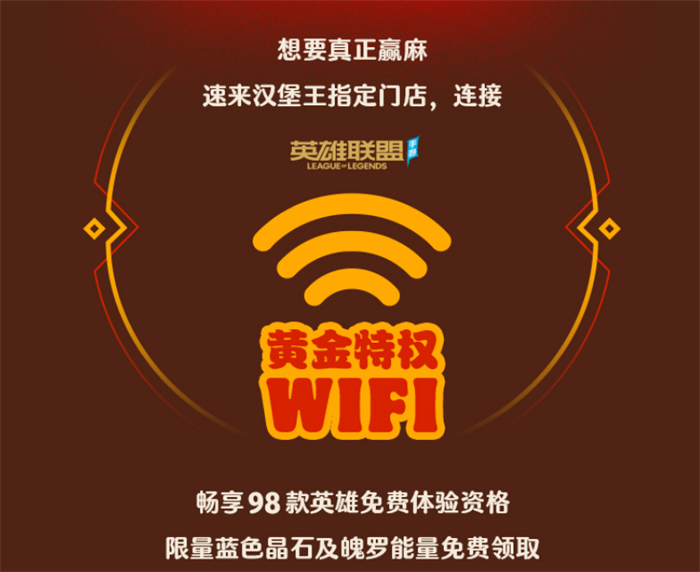 想要真正赢麻

速来汉堡王指定门店，连接

英雄联盟 手游
LEAGUE OF LEGENDS

黄金特权
WIFI

畅享98款英雄免费体验资格

限量蓝色晶石及魄罗能量免费领取